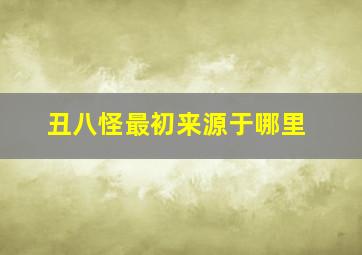 丑八怪最初来源于哪里